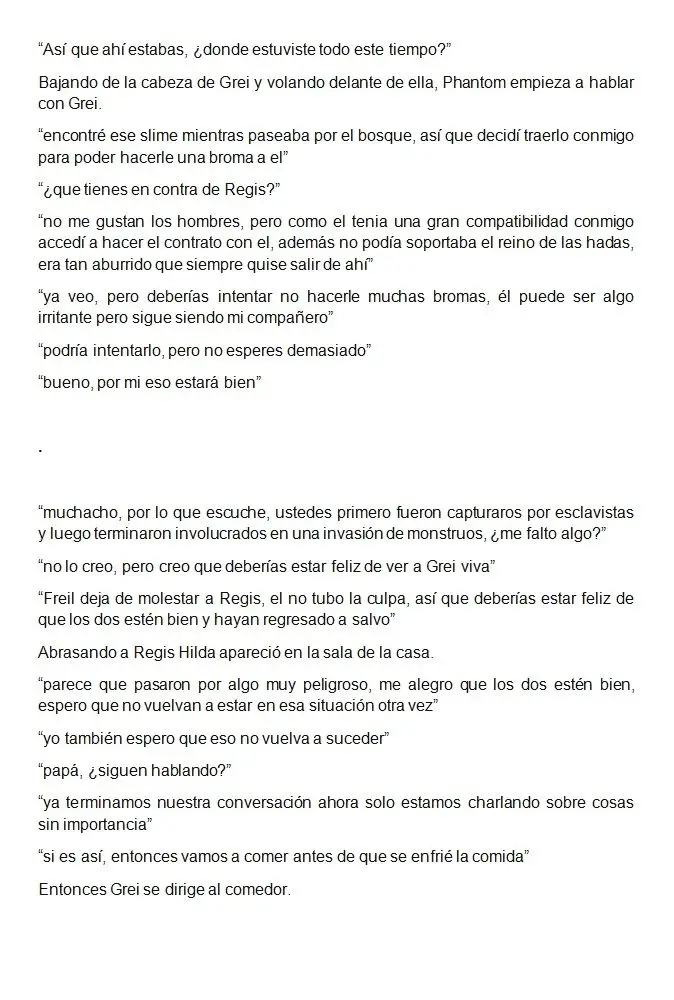 "Así que ahí estabas, ¿donde estuviste todo este tiempo?"

Bajando de la cabeza de Grei y volando delante de ella, Phantom empieza a hablar con Grei.

"encontré ese slime mientras paseaba por el bosque, así que decidí traerlo conmigo para poder hacerle una broma a el"

"¿que tienes en contra de Regis?"

"no me gustan los hombres, pero como el tenia una gran compatibilidad conmigo accedí a hacer el contrato con el, además no podía soportaba el reino de las hadas, era tan aburrido que siempre quise salir de ahí"

"ya veo, pero deberías intentar no hacerle muchas bromas, él puede ser algo irritante pero sigue siendo mi compañero"

"podría intentarlo, pero no esperes demasiado"

"bueno, por mi eso estará bien"

.

"muchacho, por lo que escuche, ustedes primero fueron capturaros por esclavistas y luego terminaron involucrados en una invasión de monstruos, ¿me falto algo?"

"no lo creo, pero creo que deberías estar feliz de ver a Grei viva"

"Freil deja de molestar a Regis, el no tubo la culpa, así que deberías estar feliz de que los dos estén bien y hayan regresado a salvo"

Abrasando a Regis Hilda apareció en la sala de la casa.

"parece que pasaron por algo muy peligroso, me alegro que los dos estén bien, espero que no vuelvan a estar en esa situación otra vez"

"yo también espero que eso no vuelva a suceder"

"papá, ¿siguen hablando?"

"ya terminamos nuestra conversación ahora solo estamos charlando sobre cosas sin importancia"

"si es así, entonces vamos a comer antes de que se enfrié la comida"

Entonces Grei se dirige al comedor.